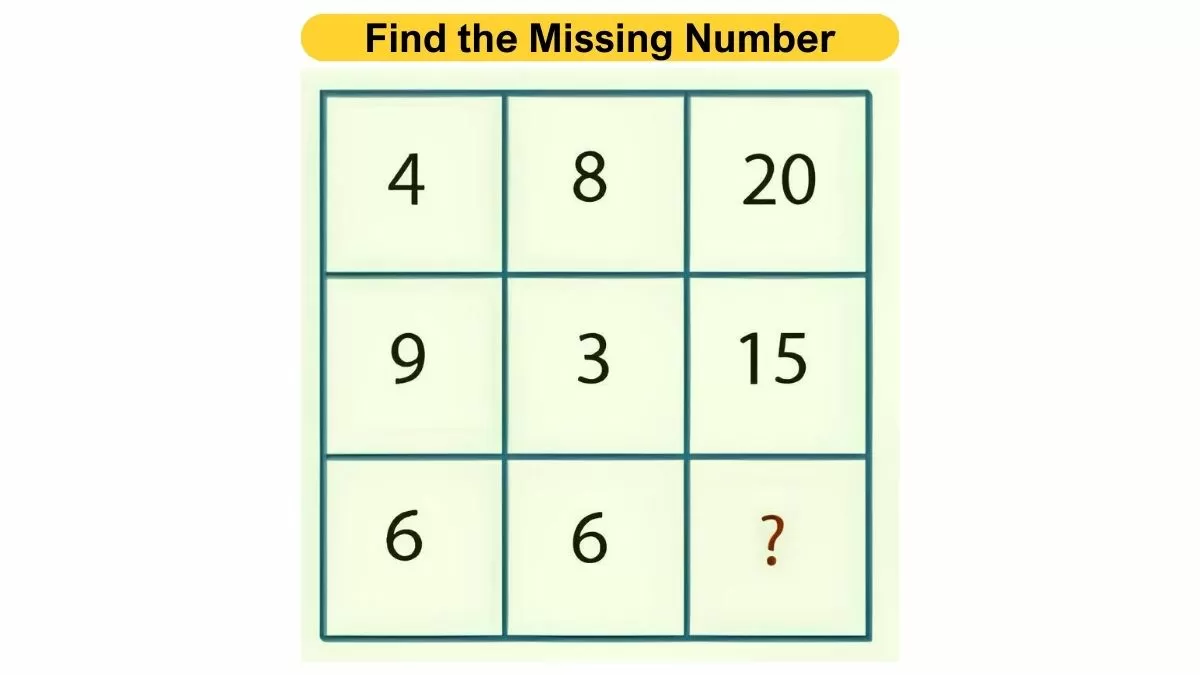 Find the Missing Number

| 4 | 8 | 20 |
|---|---|---|
| 9 | 3 | 15 |
| 6 | 6 | ? |